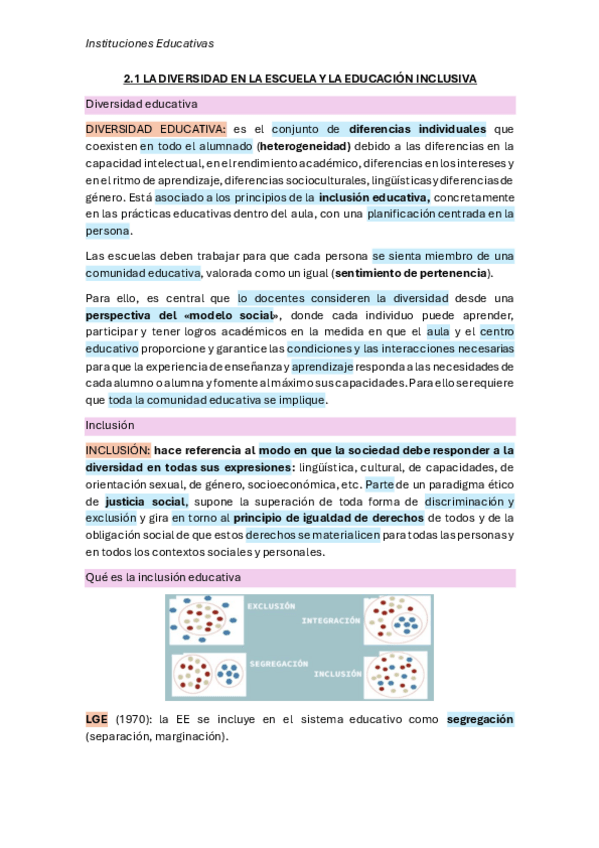 Instituciones Educativas

2.1 LA DIVERSIDAD EN LA ESCUELA Y LA EDUCACIÓN INCLUSIVA

Diversidad educativa

DIVERSIDAD EDUCATIVA: es el conjunto de diferencias individuales que coexisten en todo el alumnado (heterogeneidad) debido a las diferencias en la capacidad intelectual, en el rendimiento académico, diferencias en los intereses y en el ritmo de aprendizaje, diferencias socioculturales, lingüísticas y diferencias de género. Está asociado a los principios de la inclusión educativa, concretamente en las prácticas educativas dentro del aula, con una planificación centrada en la persona.

Las escuelas deben trabajar para que cada persona se sienta miembro de una comunidad educativa, valorada como un igual (sentimiento de pertenencia).

Para ello, es central que lo docentes consideren la diversidad desde una perspectiva del «modelo social», donde cada individuo puede aprender, participar y tener logros académicos en la medida en que el aula y el centro educativo proporcione y garantice las condiciones y las interacciones necesarias para que la experiencia de enseñanza y aprendizaje responda a las necesidades de cada alumno o alumna y fomente al máximo sus capacidades. Para ello se requiere que toda la comunidad educativa se implique.

Inclusión

INCLUSIÓN: hace referencia al modo en que la sociedad debe responder a la diversidad en todas sus expresiones: lingüística, cultural, de capacidades, de orientación sexual, de género, socioeconómica, etc. Parte de un paradigma ético de justicia social, supone la superación de toda forma de discriminación y exclusión y gira en torno al principio de igualdad de derechos de todos y de la obligación social de que estos derechos se materialicen para todas las personas y en todos los contextos sociales y personales.

Qué es la inclusión educativa

EXCLUSIÓN
INTEGRACIÓN
SEGREGACIÓN
INCLUSIÓN

LGE (1970): la EE se incluye en el sistema educativo como segregación (separación, marginación).